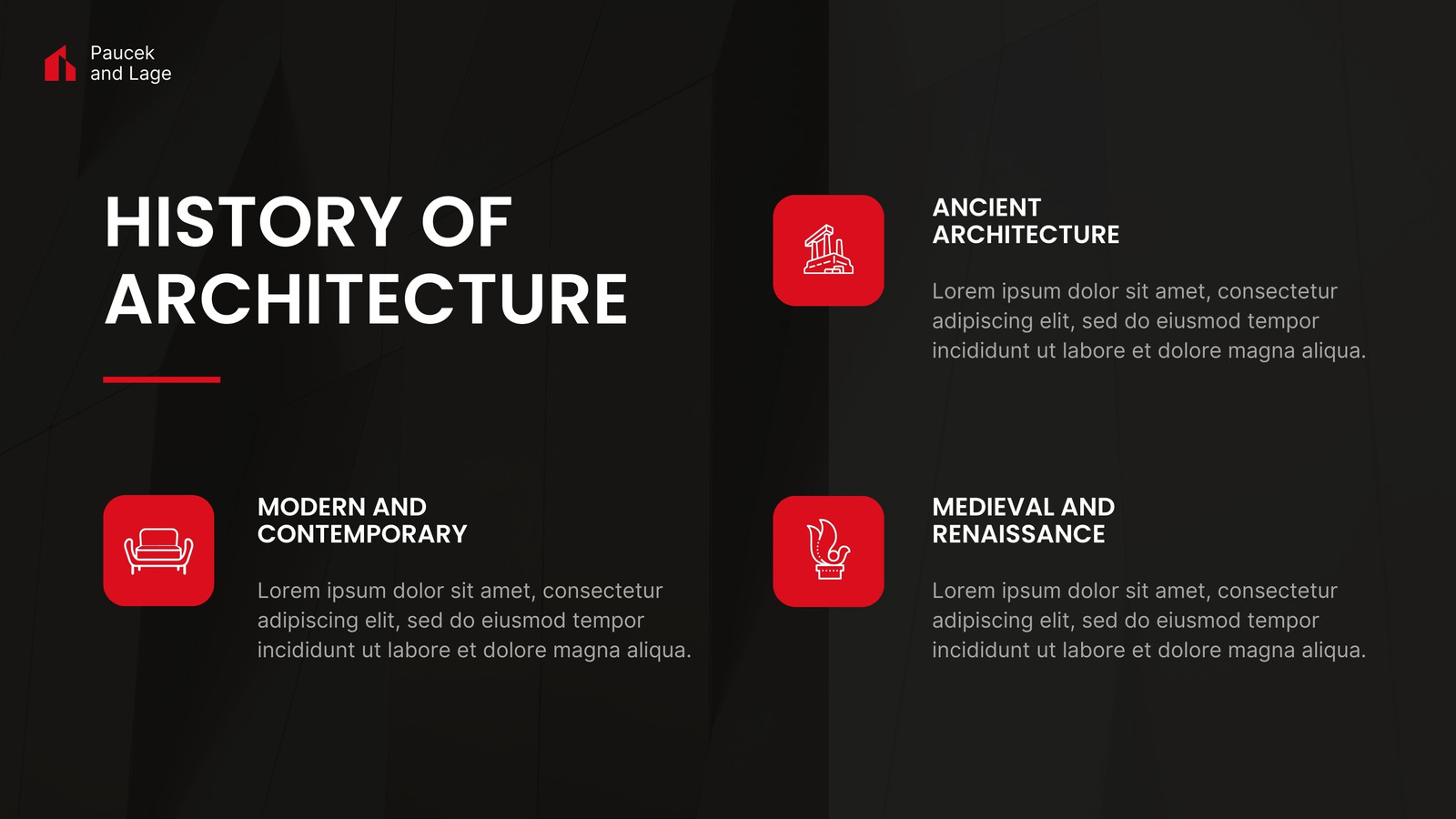 Paucek
and Lage

HISTORY OF ARCHITECTURE

ANCIENT ARCHITECTURE

Lorem ipsum dolor sit amet, consectetur adipiscing elit, sed do eiusmod tempor incididunt ut labore et dolore magna aliqua.

MODERN AND CONTEMPORARY

Lorem ipsum dolor sit amet, consectetur adipiscing elit, sed do eiusmod tempor incididunt ut labore et dolore magna aliqua.

MEDIEVAL AND RENAISSANCE

Lorem ipsum dolor sit amet, consectetur adipiscing elit, sed do eiusmod tempor incididunt ut labore et dolore magna aliqua.